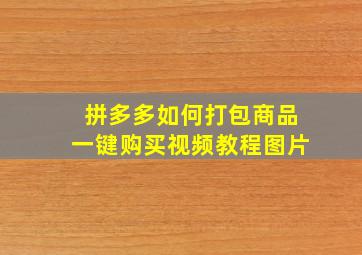 拼多多如何打包商品
一键购买视频教程图片